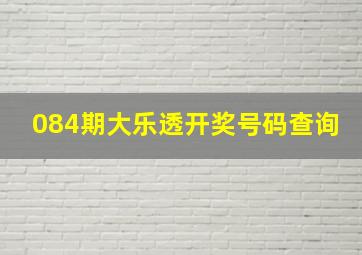 084期大乐透开奖号码查询